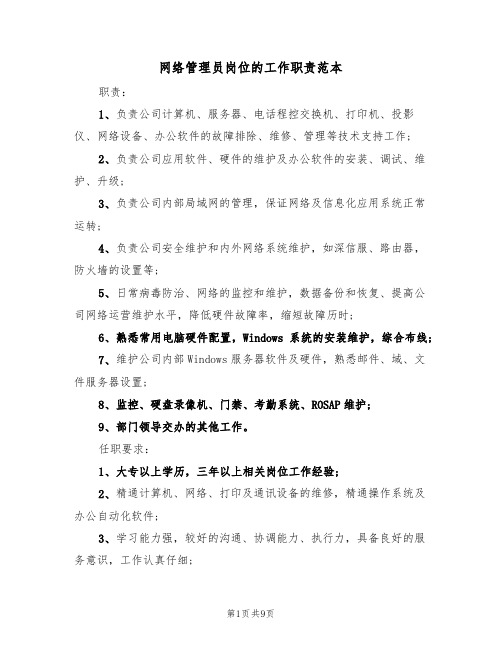 网络管理员岗位的工作职责范本

职责：

1、负责公司计算机、服务器、电话程控交换机、打印机、投影仪、网络设备、办公软件的故障排除、维修、管理等技术支持工作；

2、负责公司应用软件、硬件的维护及办公软件的安装、调试、维护、升级；

3、负责公司内部局域网的管理，保证网络及信息化应用系统正常运转；

4、负责公司安全维护和内外网络系统维护，如深信服、路由器，防火墙的设置等；

5、日常病毒防治、网络的监控和维护，数据备份和恢复、提高公司网络运营维护水平，降低硬件故障率，缩短故障历时；

6、熟悉常用电脑硬件配置，Windows 系统的安装维护，综合布线；

7、维护公司内部Windows服务器软件及硬件，熟悉邮件、域、文件服务器设置；

8、监控、硬盘录像机、门禁、考勤系统、ROSAP维护；

9、部门领导交办的其他工作。

任职要求：

1、大专以上学历，三年以上相关岗位工作经验；

2、精通计算机、网络、打印及通讯设备的维修，精通操作系统及办公自动化软件；

3、学习能力强，较好的沟通、协调能力、执行力，具备良好的服务意识，工作认真仔细；

第1页共9页